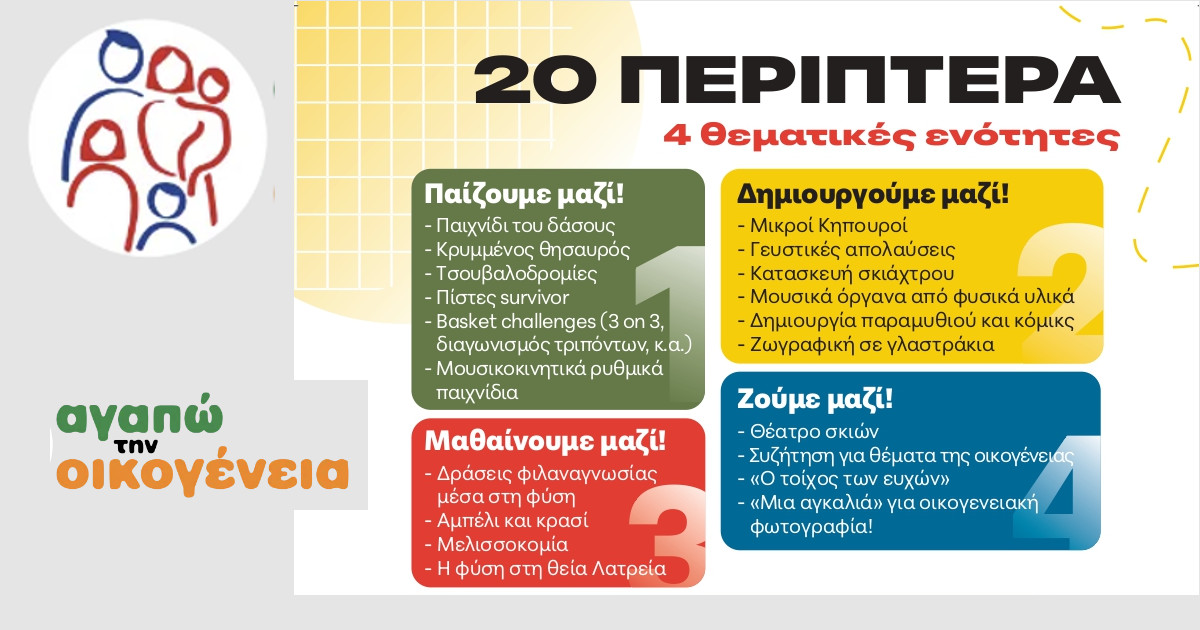 αγαπώ
την
οικογένεια

20 ΠΕΡΙΠΤΕΡΑ
4 θεματικές ενότητες

Παίζουμε μαζί!
- Παιχνίδι του δάσους
- Κρυμμένος θησαυρός
- Τσουβαλοδρομίες
- Πίστες survivor
- Basket challenges (3 on 3, διαγωνισμός τριπόντων, κ.α.)
- Μουσικοκινητικά ρυθμικά παιχνίδια
1

Δημιουργούμε μαζί!
- Μικροί Κηπουροί
- Γευστικές απολαύσεις
- Κατασκευή σκιάχτρου
- Μουσικά όργανα από φυσικά υλικά
- Δημιουργία παραμυθιού και κόμικς
- Ζωγραφική σε γλαστράκια
2

Μαθαίνουμε μαζί!
- Δράσεις φιλαναγνωσίας μέσα στη φύση
- Αμπέλι και κρασί
- Μελισσοκομία
- Η φύση στη θεία Λατρεία
3

Ζούμε μαζί!
- Θέατρο σκιών
- Συζήτηση για θέματα της οικογένειας
- «Ο τοίχος των ευχών»
- «Μια αγκαλιά» για οικογενειακή φωτογραφία!
4